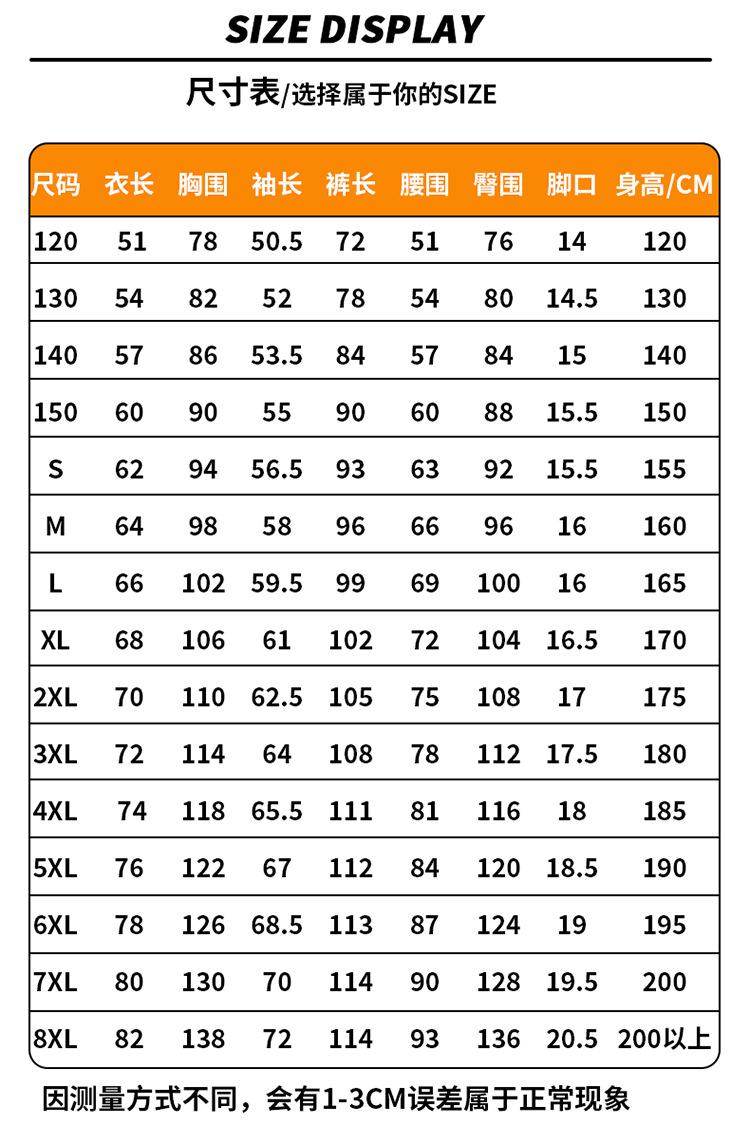 SIZE DISPLAY

尺寸表/选择属于你的SIZE

| 尺码 | 衣长 | 胸围 | 袖长 | 裤长 | 腰围 | 臀围 | 脚口 | 身高/CM |
|---|---|---|---|---|---|---|---|---|
| 120 | 51 | 78 | 50.5 | 72 | 51 | 76 | 14 | 120 |
| 130 | 54 | 82 | 52 | 78 | 54 | 80 | 14.5 | 130 |
| 140 | 57 | 86 | 53.5 | 84 | 57 | 84 | 15 | 140 |
| 150 | 60 | 90 | 55 | 90 | 60 | 88 | 15.5 | 150 |
| S | 62 | 94 | 56.5 | 93 | 63 | 92 | 15.5 | 155 |
| M | 64 | 98 | 58 | 96 | 66 | 96 | 16 | 160 |
| L | 66 | 102 | 59.5 | 99 | 69 | 100 | 16 | 165 |
| XL | 68 | 106 | 61 | 102 | 72 | 104 | 16.5 | 170 |
| 2XL | 70 | 110 | 62.5 | 105 | 75 | 108 | 17 | 175 |
| 3XL | 72 | 114 | 64 | 108 | 78 | 112 | 17.5 | 180 |
| 4XL | 74 | 118 | 65.5 | 111 | 81 | 116 | 18 | 185 |
| 5XL | 76 | 122 | 67 | 112 | 84 | 120 | 18.5 | 190 |
| 6XL | 78 | 126 | 68.5 | 113 | 87 | 124 | 19 | 195 |
| 7XL | 80 | 130 | 70 | 114 | 90 | 128 | 19.5 | 200 |
| 8XL | 82 | 138 | 72 | 114 | 93 | 136 | 20.5 | 200以上 |

因测量方式不同，会有1-3CM误差属于正常现象